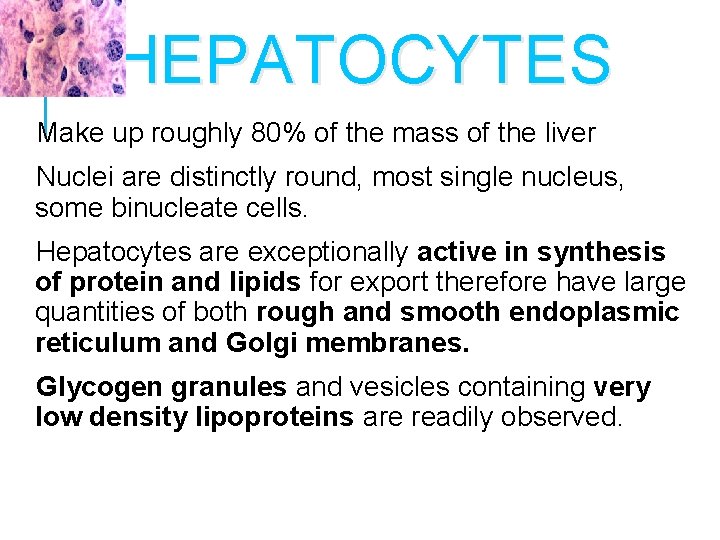 HEPATOCYTES

Make up roughly 80% of the mass of the liver

Nuclei are distinctly round, most single nucleus, some binucleate cells.

Hepatocytes are exceptionally active in synthesis of protein and lipids for export therefore have large quantities of both rough and smooth endoplasmic reticulum and Golgi membranes.

Glycogen granules and vesicles containing very low density lipoproteins are readily observed.